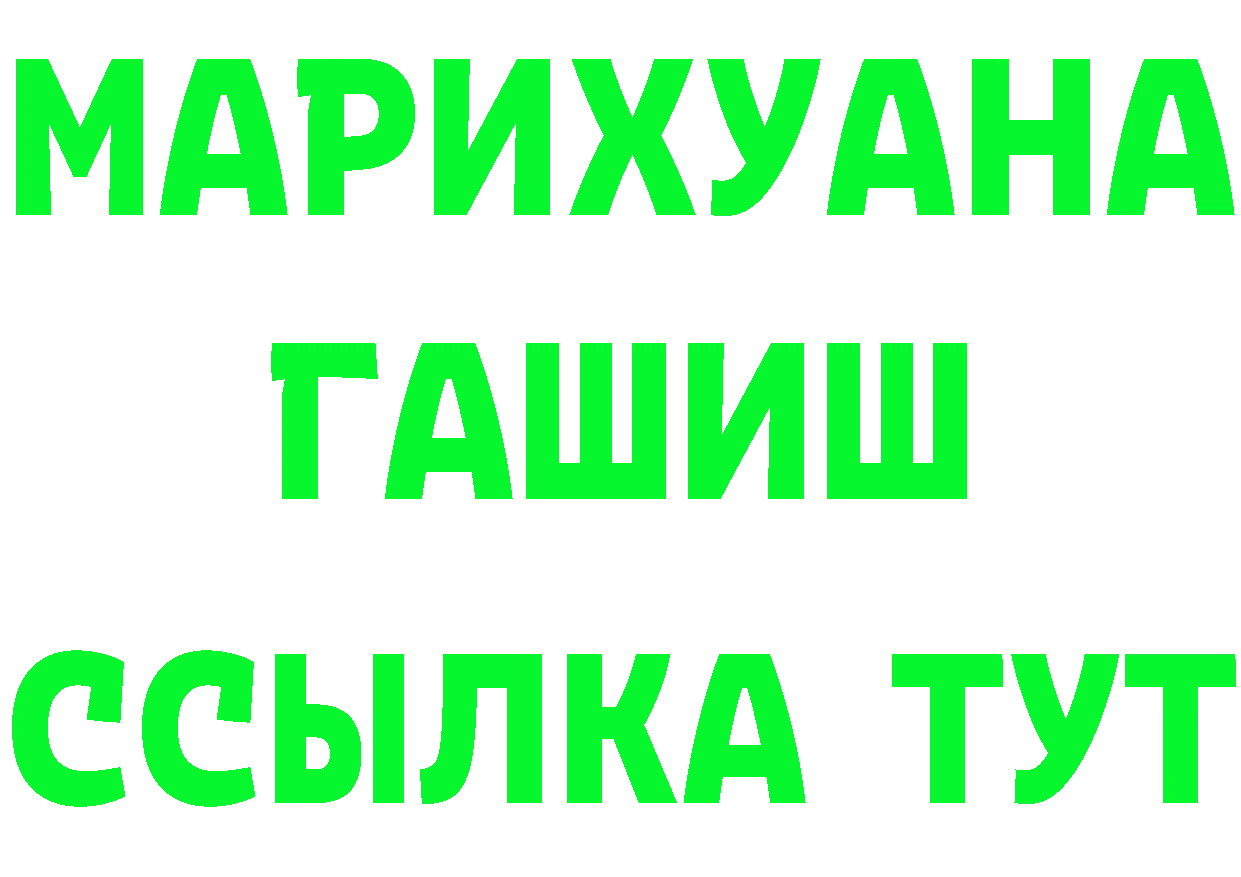 МАРИХУАНА
ГАШИШ
ССЫЛКА ТУТ